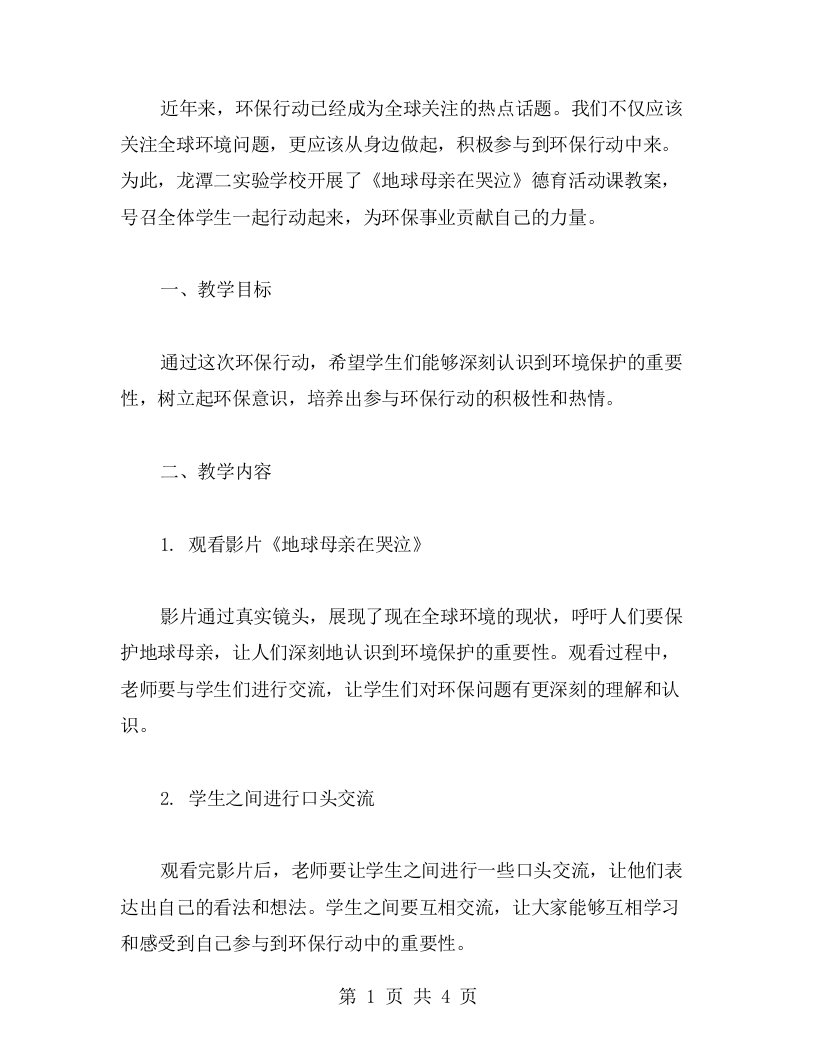 近年来，环保行动已经成为全球关注的热点话题。我们不仅应该关注全球环境问题，更应该从身边做起，积极参与到环保行动中来。为此，龙潭二实验学校开展了《地球母亲在哭泣》德育活动课教案，号召全体学生一起行动起来，为环保事业贡献自己的力量。

一、教学目标

通过这次环保行动，希望学生们能够深刻认识到环境保护的重要性，树立起环保意识，培养出参与环保行动的积极性和热情。

二、教学内容

1. 观看影片《地球母亲在哭泣》

影片通过真实镜头，展现了现在全球环境的现状，呼吁人们要保护地球母亲，让人们深刻地认识到环境保护的重要性。观看过程中，老师要与学生们进行交流，让学生们对环保问题有更深刻的理解和认识。

2. 学生之间进行口头交流

观看完影片后，老师要让学生之间进行一些口头交流，让他们表达出自己的看法和想法。学生之间要互相交流，让大家能够互相学习和感受到自己参与到环保行动中的重要性。

第 1 页 共 4 页